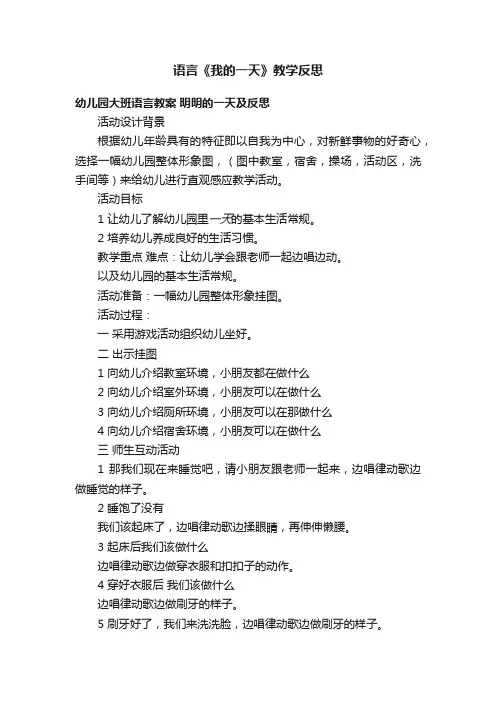 语言《我的一天》教学反思

幼儿园大班语言教案 明明的一天及反思

活动设计背景

根据幼儿年龄具有的特征即以自我为中心，对新鲜事物的好奇心，选择一幅幼儿园整体形象图，（图中教室，宿舍，操场，活动区，洗手间等）来给幼儿进行直观感应教学活动。

活动目标

1 让幼儿了解幼儿园里一天的基本生活常规。

2 培养幼儿养成良好的生活习惯。

教学重点 难点：让幼儿学会跟老师一起边唱边动。

以及幼儿园的基本生活常规。

活动准备：一幅幼儿园整体形象挂图。

活动过程：

一 采用游戏活动组织幼儿坐好。

二 出示挂图

1 向幼儿介绍教室环境，小朋友都在做什么

2 向幼儿介绍室外环境，小朋友可以在做什么

3 向幼儿介绍厕所环境，小朋友可以在那做什么

4 向幼儿介绍宿舍环境，小朋友可以在做什么

三 师生互动活动

1 那我们现在来睡觉吧，请小朋友跟老师一起来，边唱律动歌边做睡觉的样子。

2 睡饱了没有

我们该起床了，边唱律动歌边揉眼睛，再伸伸懒腰。

3 起床后我们该做什么

边唱律动歌边做穿衣服和扣扣子的动作。

4 穿好衣服后 我们该做什么

边唱律动歌边做刷牙的样子。

5 刷牙好了，我们来洗洗脸，边唱律动歌边做刷牙的样子。